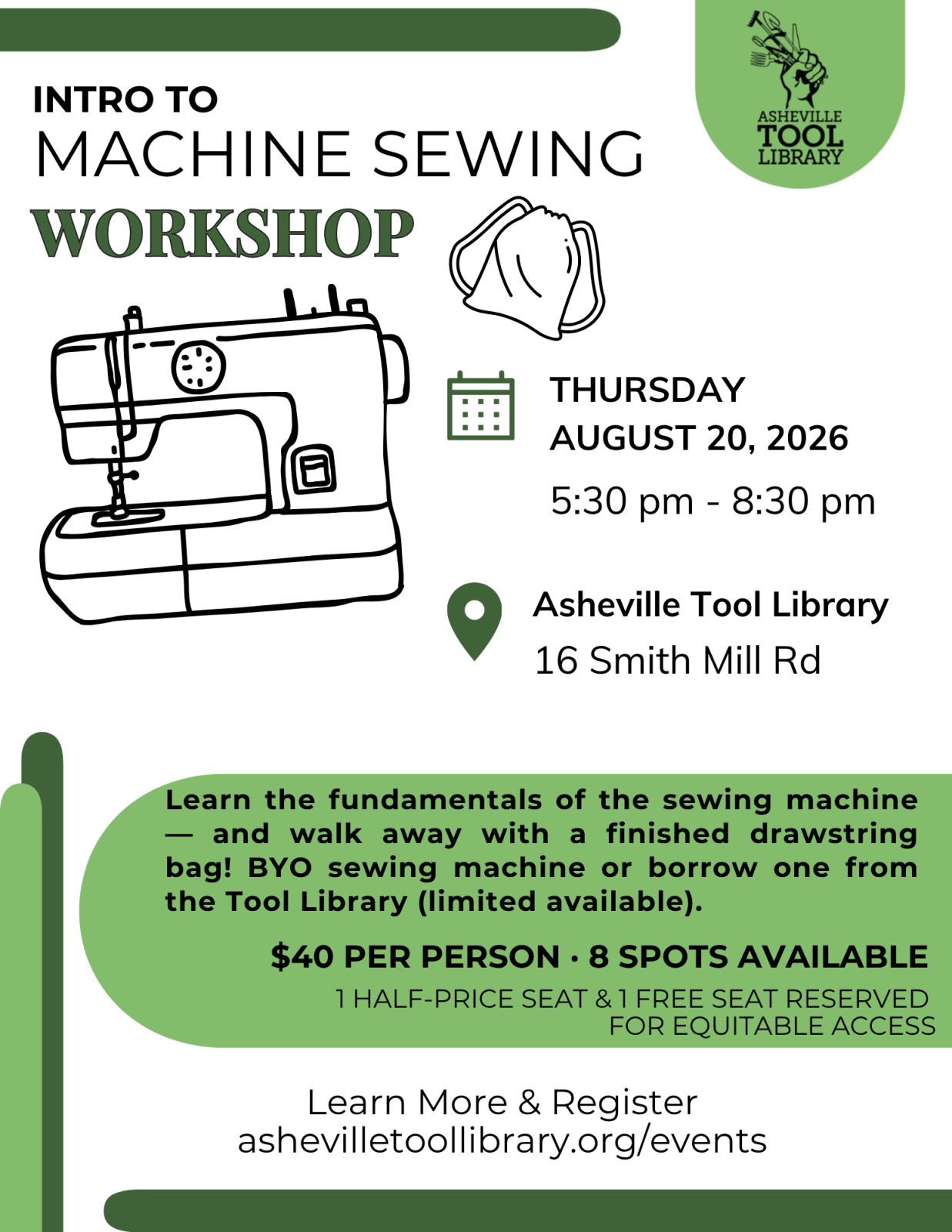 INTRO TO
MACHINE SEWING
WORKSHOP

ASHEVILLE
TOOL
LIBRARY

THURSDAY
AUGUST 20, 2026
5:30 pm - 8:30 pm

Asheville Tool Library
16 Smith Mill Rd

Learn the fundamentals of the sewing machine — and walk away with a finished drawstring bag! BYO sewing machine or borrow one from the Tool Library (limited available).

$40 PER PERSON · 8 SPOTS AVAILABLE
1 HALF-PRICE SEAT & 1 FREE SEAT RESERVED FOR EQUITABLE ACCESS

Learn More & Register
ashevilletoollibrary.org/events